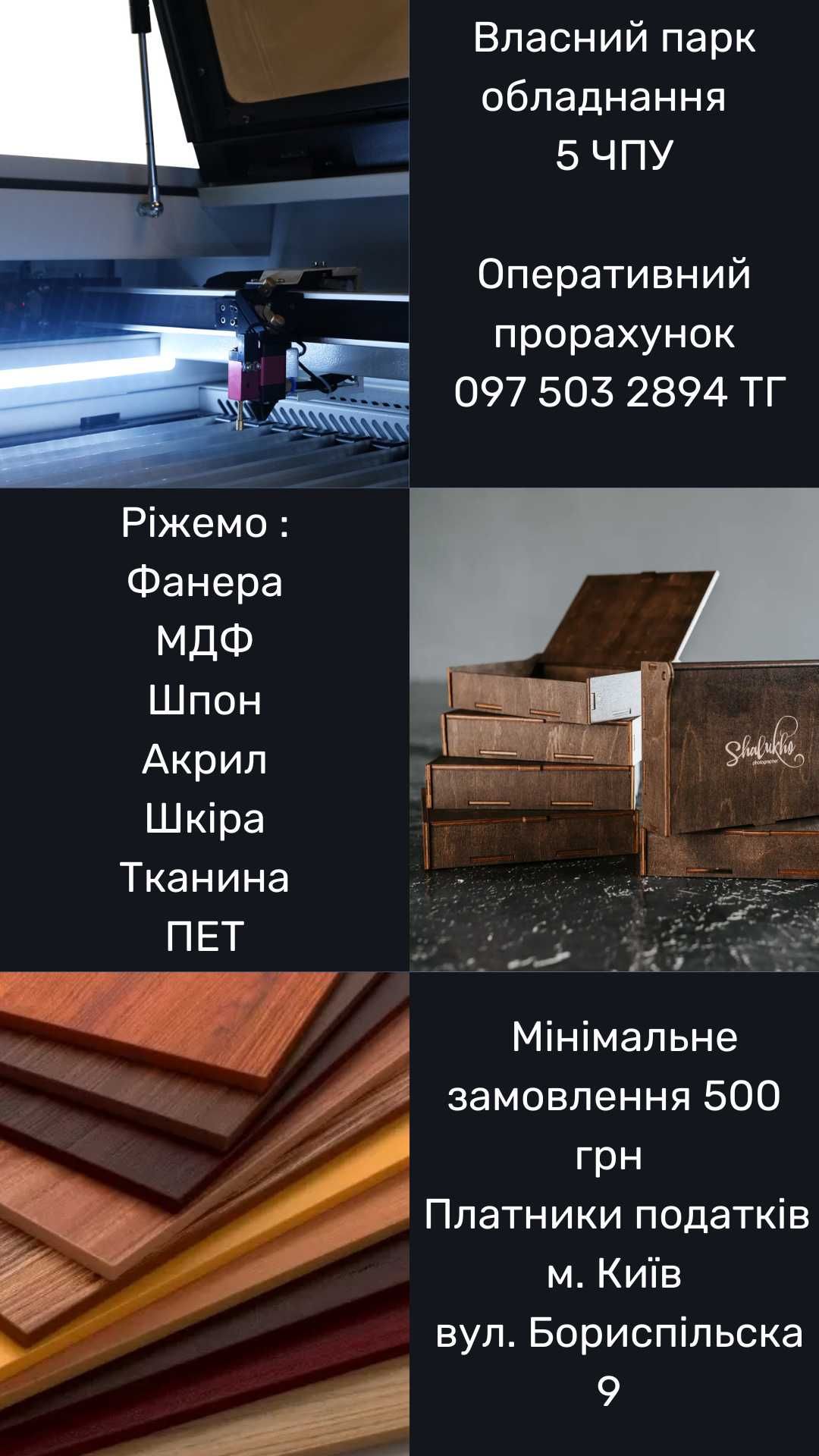 Власний парк обладнання
5 ЧПУ

Оперативний прорахунок
097 503 2894 ТГ

Ріжемо :
Фанера
МДФ
Шпон
Акрил
Шкіра
Тканина
ПЕТ

Shalukho
photographer

Мінімальне замовлення 500 грн
Платники податків
м. Київ
вул. Бориспільска 9